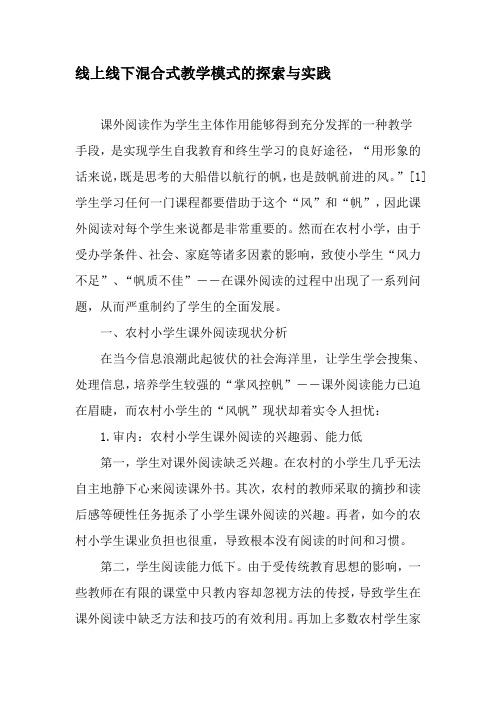 线上线下混合式教学模式的探索与实践

课外阅读作为学生主体作用能够得到充分发挥的一种教学手段，是实现学生自我教育和终生学习的良好途径，“用形象的话来说，既是思考的大船借以航行的帆，也是鼓帆前进的风。”[1]学生学习任何一门课程都要借助于这个“风”和“帆”，因此课外阅读对每个学生来说都是非常重要的。然而在农村小学，由于受办学条件、社会、家庭等诸多因素的影响，致使小学生“风力不足”、“帆质不佳”——在课外阅读的过程中出现了一系列问题，从而严重制约了学生的全面发展。

一、农村小学生课外阅读现状分析

在当今信息浪潮此起彼伏的社会海洋里，让学生学会搜集、处理信息，培养学生较强的“掌风控帆”——课外阅读能力已迫在眉睫，而农村小学生的“风帆”现状却着实令人担忧：

1.审内：农村小学生课外阅读的兴趣弱、能力低

第一，学生对课外阅读缺乏兴趣。在农村的小学生几乎无法自主地静下心来阅读课外书。其次，农村的教师采取的摘抄和读后感等硬性任务扼杀了小学生课外阅读的兴趣。再者，如今的农村小学生课业负担也很重，导致根本没有阅读的时间和习惯。

第二，学生阅读能力低下。由于受传统教育思想的影响，一些教师在有限的课堂中只教内容却忽视方法的传授，导致学生在课外阅读中缺乏方法和技巧的有效利用。再加上多数农村学生家